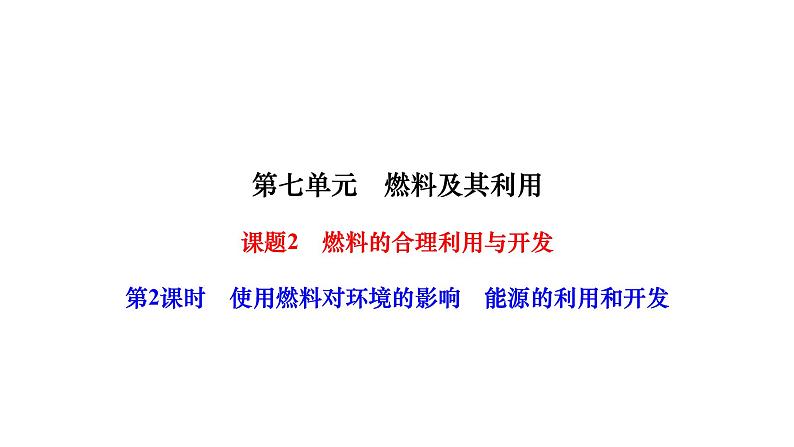 第七单元　燃料及其利用

课题2　燃料的合理利用与开发

第2课时　使用燃料对环境的影响　能源的利用和开发